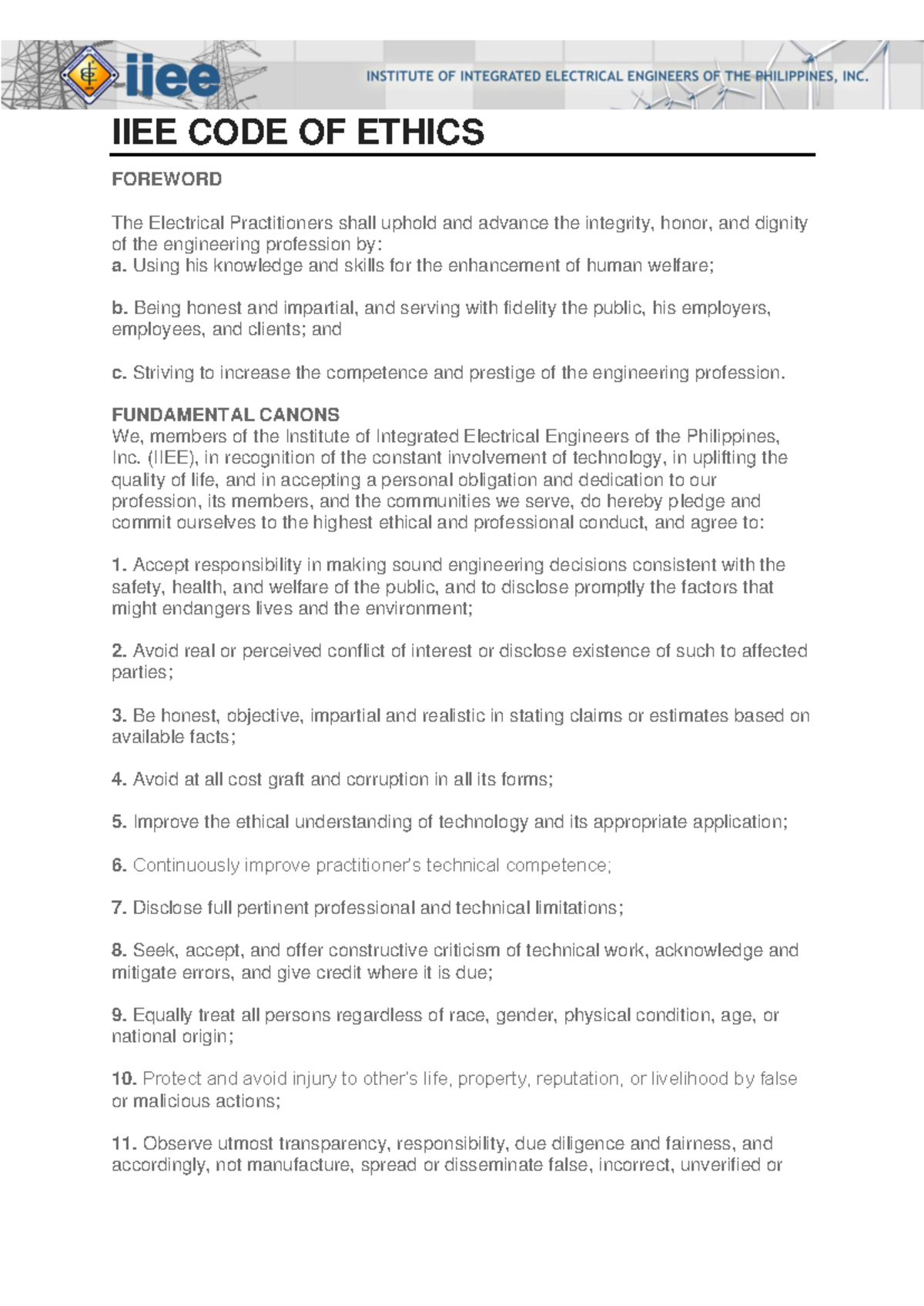 iiee INSTITUTE OF INTEGRATED ELECTRICAL ENGINEERS OF THE PHILIPPINES, INC.

IIEE CODE OF ETHICS

FOREWORD

The Electrical Practitioners shall uphold and advance the integrity, honor, and dignity of the engineering profession by:
a. Using his knowledge and skills for the enhancement of human welfare;

b. Being honest and impartial, and serving with fidelity the public, his employers, employees, and clients; and

c. Striving to increase the competence and prestige of the engineering profession.

FUNDAMENTAL CANONS
We, members of the Institute of Integrated Electrical Engineers of the Philippines, Inc. (IIEE), in recognition of the constant involvement of technology, in uplifting the quality of life, and in accepting a personal obligation and dedication to our profession, its members, and the communities we serve, do hereby pledge and commit ourselves to the highest ethical and professional conduct, and agree to:

1. Accept responsibility in making sound engineering decisions consistent with the safety, health, and welfare of the public, and to disclose promptly the factors that might endangers lives and the environment;

2. Avoid real or perceived conflict of interest or disclose existence of such to affected parties;

3. Be honest, objective, impartial and realistic in stating claims or estimates based on available facts;

4. Avoid at all cost graft and corruption in all its forms;

5. Improve the ethical understanding of technology and its appropriate application;

6. Continuously improve practitioner's technical competence;

7. Disclose full pertinent professional and technical limitations;

8. Seek, accept, and offer constructive criticism of technical work, acknowledge and mitigate errors, and give credit where it is due;

9. Equally treat all persons regardless of race, gender, physical condition, age, or national origin;

10. Protect and avoid injury to other's life, property, reputation, or livelihood by false or malicious actions;

11. Observe utmost transparency, responsibility, due diligence and fairness, and accordingly, not manufacture, spread or disseminate false, incorrect, unverified or